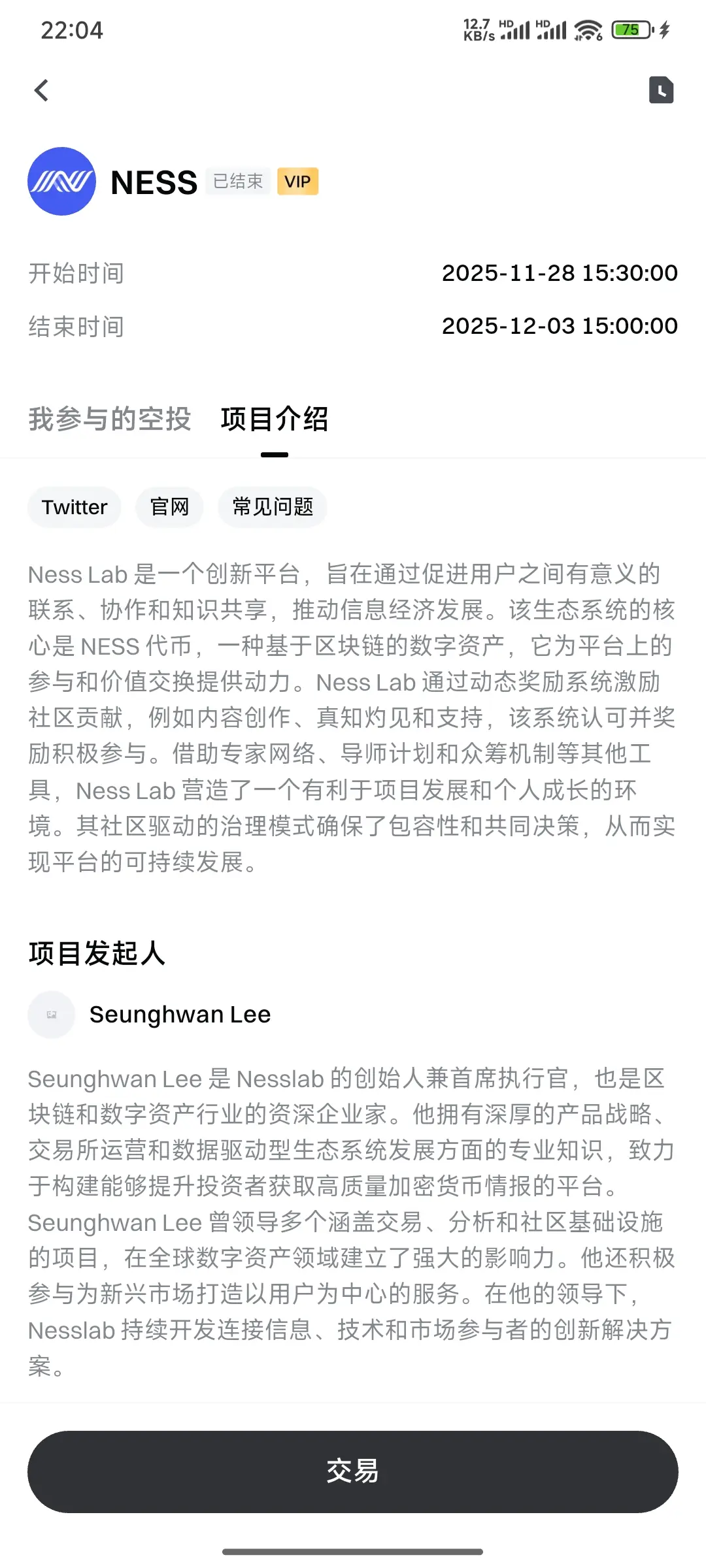 22:04 12.7 KB/s HD HD 75

NESS 已结束 VIP

开始时间 2025-11-28 15:30:00

结束时间 2025-12-03 15:00:00

我参与的空投 项目介绍

Twitter 官网 常见问题

Ness Lab 是一个创新平台，旨在通过促进用户之间有意义的联系、协作和知识共享，推动信息经济发展。该生态系统的核心是 NESS 代币，一种基于区块链的数字资产，它为平台上的参与和价值交换提供动力。Ness Lab 通过动态奖励系统激励社区贡献，例如内容创作、真知灼见和支持，该系统认可并奖励积极参与。借助专家网络、导师计划和众筹机制等其他工具，Ness Lab 营造了一个有利于项目发展和个人成长的环境。其社区驱动的治理模式确保了包容性和共同决策，从而实现平台的可持续发展。

项目发起人

Seunghwan Lee

Seunghwan Lee 是 Nesslab 的创始人兼首席执行官，也是区块链和数字资产行业的资深企业家。他拥有深厚的产品战略、交易所运营和数据驱动型生态系统发展方面的专业知识，致力于构建能够提升投资者获取高质量加密货币情报的平台。Seunghwan Lee 曾领导多个涵盖交易、分析和社区基础设施的项目，在全球数字资产领域建立了强大的影响力。他还积极参与为新兴市场打造以用户为中心的服务。在他的领导下，Nesslab 持续开发连接信息、技术和市场参与者的创新解决方案。

交易